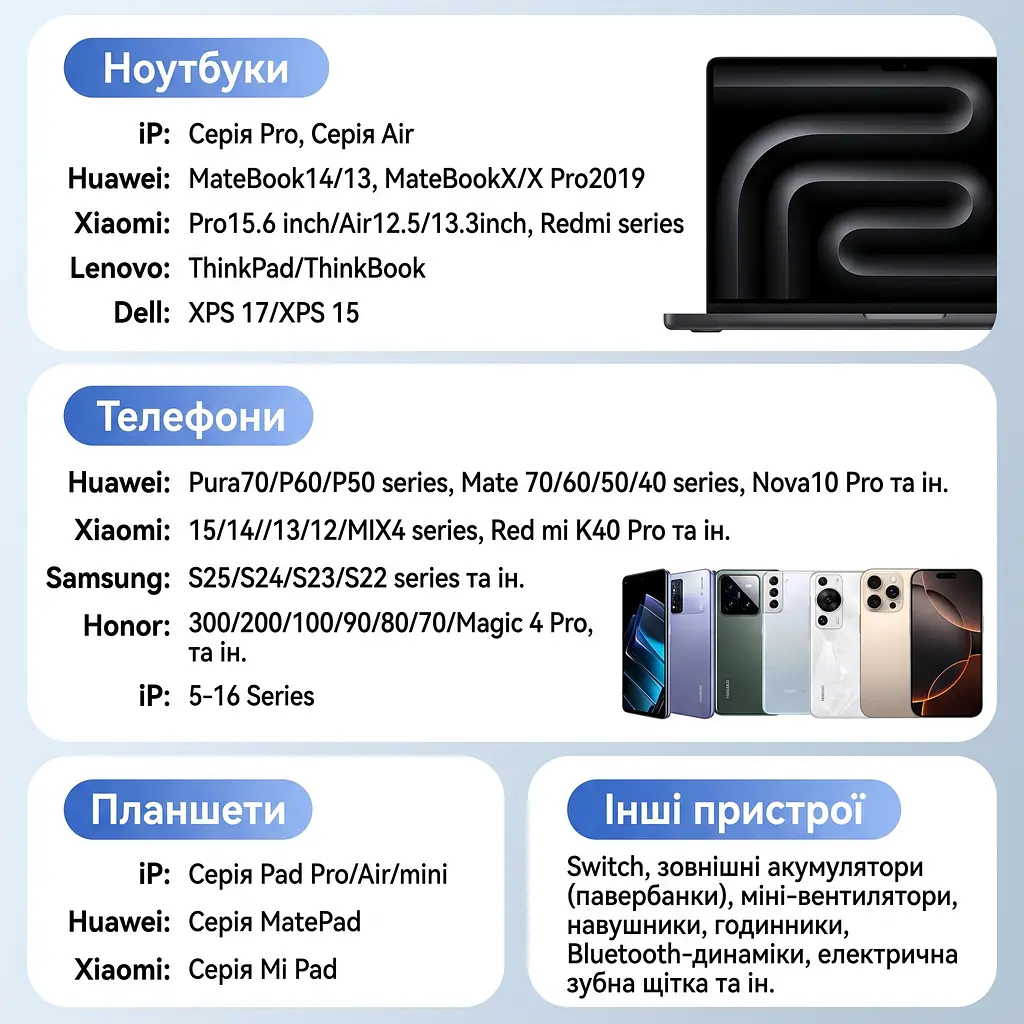 Ноутбуки

iP: Серія Pro, Серія Air
Huawei: MateBook14/13, MateBookX/X Pro2019
Xiaomi: Pro15.6 inch/Air12.5/13.3inch, Redmi series
Lenovo: ThinkPad/ThinkBook
Dell: XPS 17/XPS 15

Телефони

Huawei: Pura70/P60/P50 series, Mate 70/60/50/40 series, Nova10 Pro та ін.
Xiaomi: 15/14//13/12/MIX4 series, Red mi K40 Pro та ін.
Samsung: S25/S24/S23/S22 series та ін.
Honor: 300/200/100/90/80/70/Magic 4 Pro, та ін.
iP: 5-16 Series

Планшети

iP: Серія Pad Pro/Air/mini
Huawei: Серія MatePad
Xiaomi: Серія Mi Pad

Інші пристрої

Switch, зовнішні акумулятори (павербанки), міні-вентилятори, навушники, годинники, Bluetooth-динаміки, електрична зубна щітка та ін.